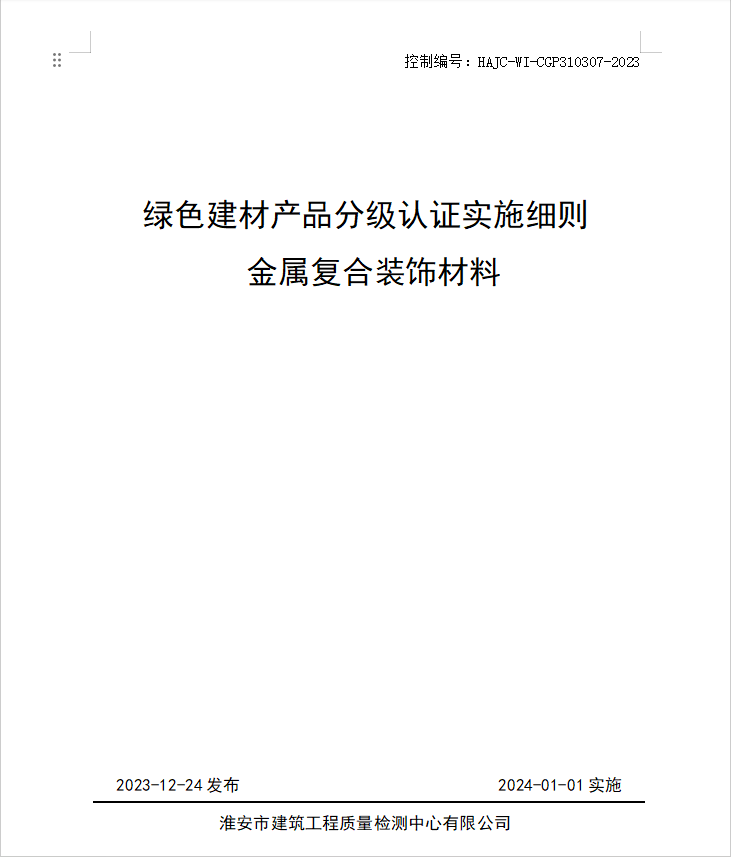 控制编号：HAJC-WI-CGP310307-2023

绿色建材产品分级认证实施细则
金属复合装饰材料

2023-12-24 发布

2024-01-01 实施

淮安市建筑工程质量检测中心有限公司